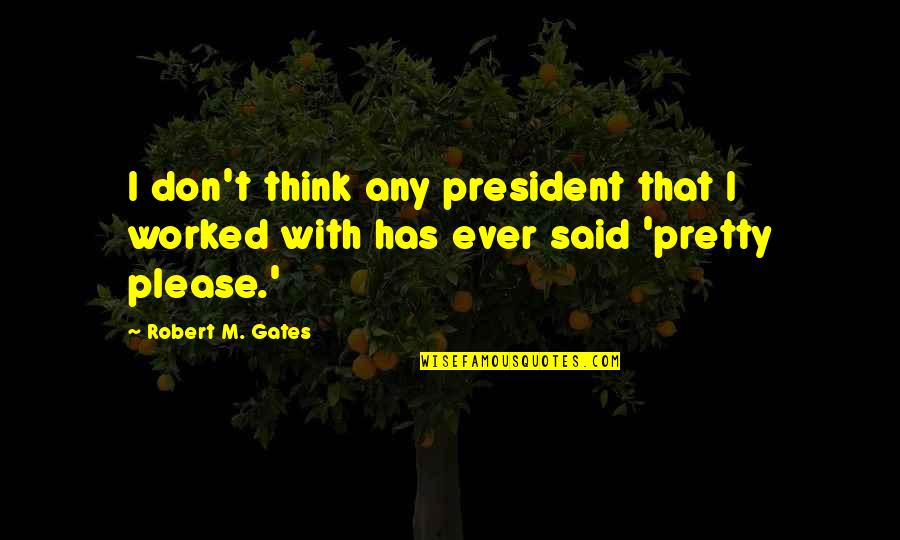 I don't think any president that I worked with has ever said 'pretty please.'

~ Robert M. Gates

WISEFAMOUSQUOTES.COM